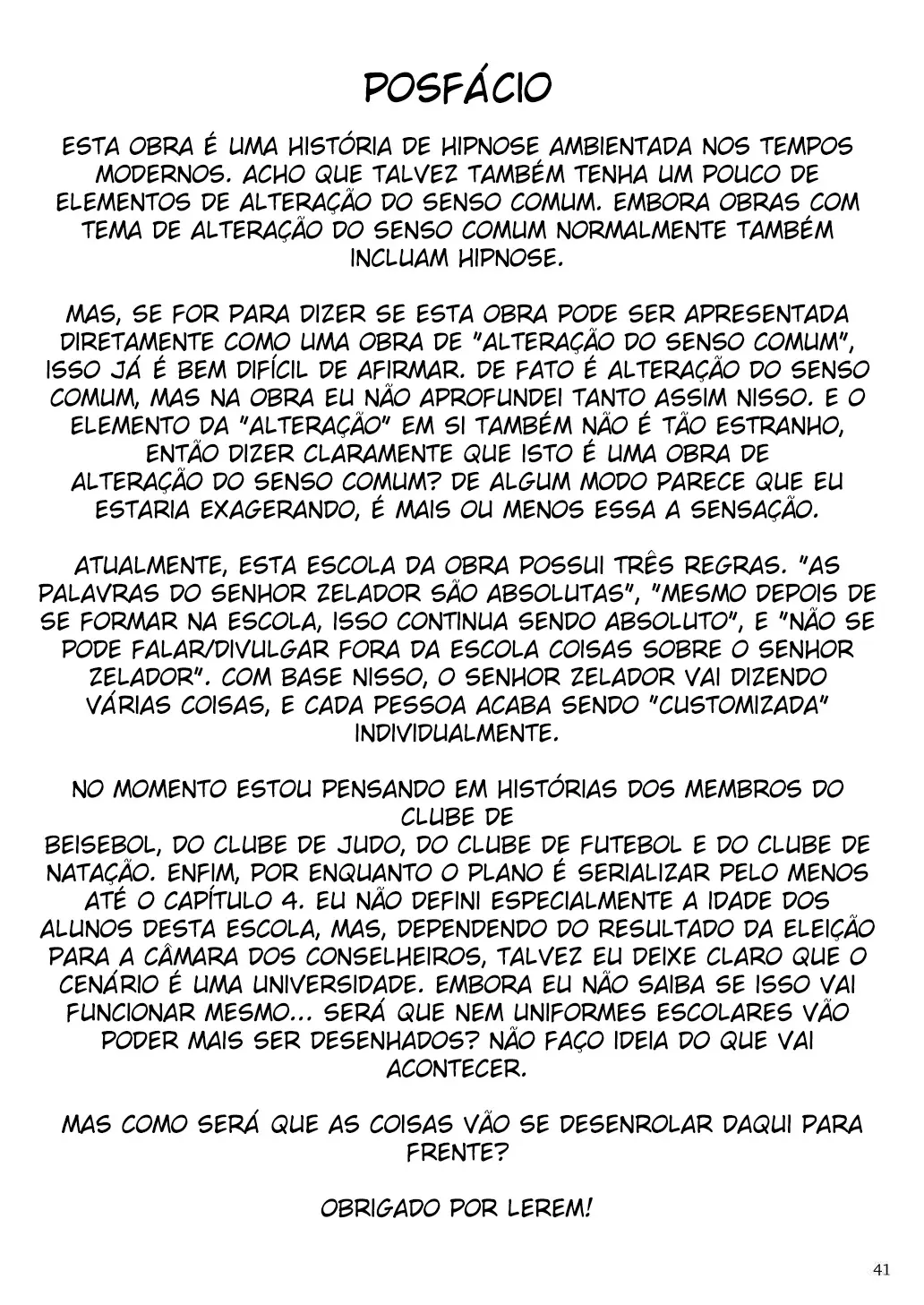 POSFÁCIO

ESTA OBRA É UMA HISTÓRIA DE HIPNOSE AMBIENTADA NOS TEMPOS MODERNOS. ACHO QUE TALVEZ TAMBÉM TENHA UM POUCO DE ELEMENTOS DE ALTERAÇÃO DO SENSO COMUM. EMBORA OBRAS COM TEMA DE ALTERAÇÃO DO SENSO COMUM NORMALMENTE TAMBÉM INCLUAM HIPNOSE.

MAS, SE FOR PARA DIZER SE ESTA OBRA PODE SER APRESENTADA DIRETAMENTE COMO UMA OBRA DE "ALTERAÇÃO DO SENSO COMUM", ISSO JÁ É BEM DIFÍCIL DE AFIRMAR. DE FATO É ALTERAÇÃO DO SENSO COMUM, MAS NA OBRA EU NÃO APROFUNDEI TANTO ASSIM NISSO. E O ELEMENTO DA "ALTERAÇÃO" EM SI TAMBÉM NÃO É TÃO ESTRANHO, ENTÃO DIZER CLARAMENTE QUE ISTO É UMA OBRA DE ALTERAÇÃO DO SENSO COMUM? DE ALGUM MODO PARECE QUE EU ESTARIA EXAGERANDO, É MAIS OU MENOS ESSA A SENSAÇÃO.

ATUALMENTE, ESTA ESCOLA DA OBRA POSSUI TRÊS REGRAS. "AS PALAVRAS DO SENHOR ZELADOR SÃO ABSOLUTAS", "MESMO DEPOIS DE SE FORMAR NA ESCOLA, ISSO CONTINUA SENDO ABSOLUTO", E "NÃO SE PODE FALAR/DIVULGAR FORA DA ESCOLA COISAS SOBRE O SENHOR ZELADOR". COM BASE NISSO, O SENHOR ZELADOR VAI DIZENDO VÁRIAS COISAS, E CADA PESSOA ACABA SENDO "CUSTOMIZADA" INDIVIDUALMENTE.

NO MOMENTO ESTOU PENSANDO EM HISTÓRIAS DOS MEMBROS DO CLUBE DE
BEISEBOL, DO CLUBE DE JUDO, DO CLUBE DE FUTEBOL E DO CLUBE DE NATAÇÃO. ENFIM, POR ENQUANTO O PLANO É SERIALIZAR PELO MENOS ATÉ O CAPÍTULO 4. EU NÃO DEFINI ESPECIALMENTE A IDADE DOS ALUNOS DESTA ESCOLA, MAS, DEPENDENDO DO RESULTADO DA ELEIÇÃO PARA A CÂMARA DOS CONSELHEIROS, TALVEZ EU DEIXE CLARO QUE O CENÁRIO É UMA UNIVERSIDADE. EMBORA EU NÃO SAIBA SE ISSO VAI FUNCIONAR MESMO... SERÁ QUE NEM UNIFORMES ESCOLARES VÃO PODER MAIS SER DESENHADOS? NÃO FAÇO IDEIA DO QUE VAI ACONTECER.

MAS COMO SERÁ QUE AS COISAS VÃO SE DESENROLAR DAQUI PARA FRENTE?

OBRIGADO POR LEREM!

41